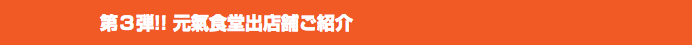 第３弾!! 元氣食堂出店舗ご紹介